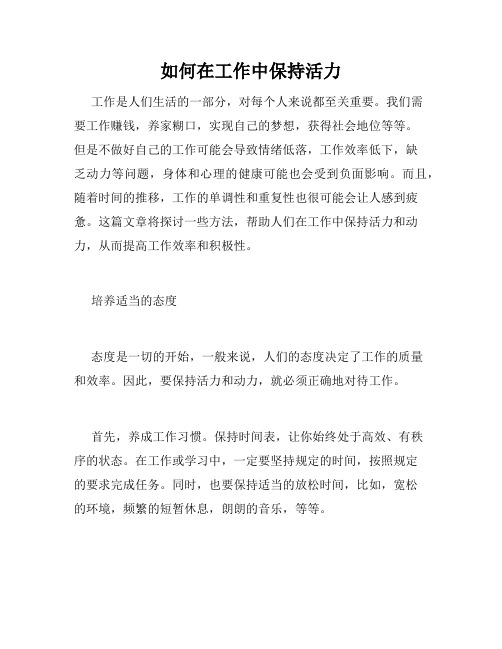 如何在工作中保持活力

工作是人们生活的一部分，对每个人来说都至关重要。我们需要工作赚钱，养家糊口，实现自己的梦想，获得社会地位等等。但是不做好自己的工作可能会导致情绪低落，工作效率低下，缺乏动力等问题，身体和心理的健康可能也会受到负面影响。而且，随着时间的推移，工作的单调性和重复性也很可能会让人感到疲惫。这篇文章将探讨一些方法，帮助人们在工作中保持活力和动力，从而提高工作效率和积极性。

培养适当的态度

态度是一切的开始，一般来说，人们的态度决定了工作的质量和效率。因此，要保持活力和动力，就必须正确地对待工作。

首先，养成工作习惯。保持时间表，让你始终处于高效、有秩序的状态。在工作或学习中，一定要坚持规定的时间，按照规定的要求完成任务。同时，也要保持适当的放松时间，比如，宽松的环境，频繁的短暂休息，朗朗的音乐，等等。